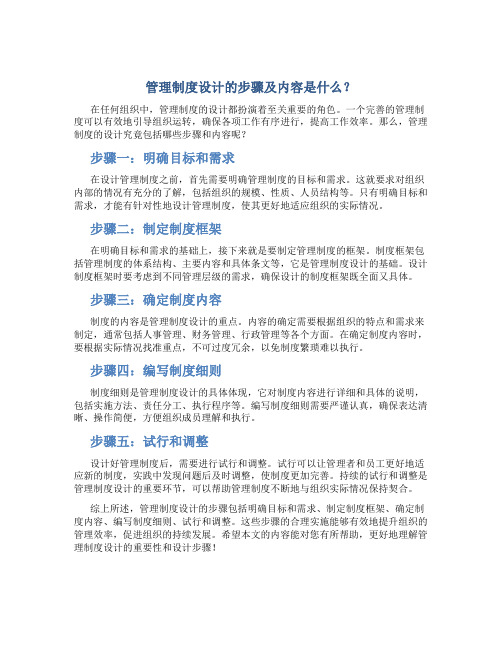 管理制度设计的步骤及内容是什么？

在任何组织中，管理制度的设计都扮演着至关重要的角色。一个完善的管理制度可以有效地引导组织运转，确保各项工作有序进行，提高工作效率。那么，管理制度的设计究竟包括哪些步骤和内容呢？

步骤一：明确目标和需求

在设计管理制度之前，首先需要明确管理制度的目标和需求。这就要求对组织内部的情况有充分的了解，包括组织的规模、性质、人员结构等。只有明确目标和需求，才能有针对性地设计管理制度，使其更好地适应组织的实际情况。

步骤二：制定制度框架

在明确目标和需求的基础上，接下来就是要制定管理制度的框架。制度框架包括管理制度的体系结构、主要内容和具体条文等，它是管理制度设计的基础。设计制度框架时要考虑到不同管理层级的需求，确保设计的制度框架既全面又具体。

步骤三：确定制度内容

制度的内容是管理制度设计的重点。内容的确定需要根据组织的特点和需求来制定，通常包括人事管理、财务管理、行政管理等各个方面。在确定制度内容时，要根据实际情况找准重点，不可过度冗余，以免制度繁琐难以执行。

步骤四：编写制度细则

制度细则是管理制度设计的具体体现，它对制度内容进行详细和具体的说明，包括实施方法、责任分工、执行程序等。编写制度细则需要严谨认真，确保表达清晰、操作简便，方便组织成员理解和执行。

步骤五：试行和调整

设计好管理制度后，需要进行试行和调整。试行可以让管理者和员工更好地适应新的制度，实践中发现问题后及时调整，使制度更加完善。持续的试行和调整是管理制度设计的重要环节，可以帮助管理制度不断地与组织实际情况保持契合。

综上所述，管理制度设计的步骤包括明确目标和需求、制定制度框架、确定制度内容、编写制度细则、试行和调整。这些步骤的合理实施能够有效地提升组织的管理效率，促进组织的持续发展。希望本文的内容能对您有所帮助，更好地理解管理制度设计的重要性和设计步骤！